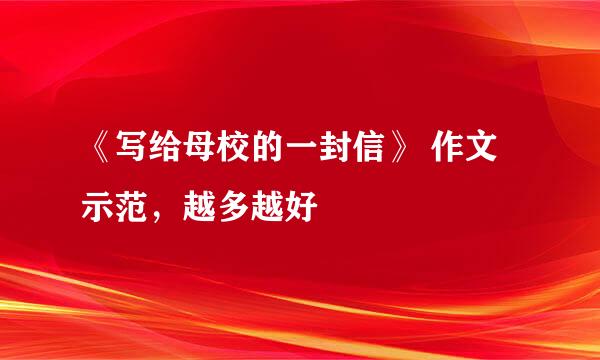 《写给母校的一封信》 作文示范，越多越好